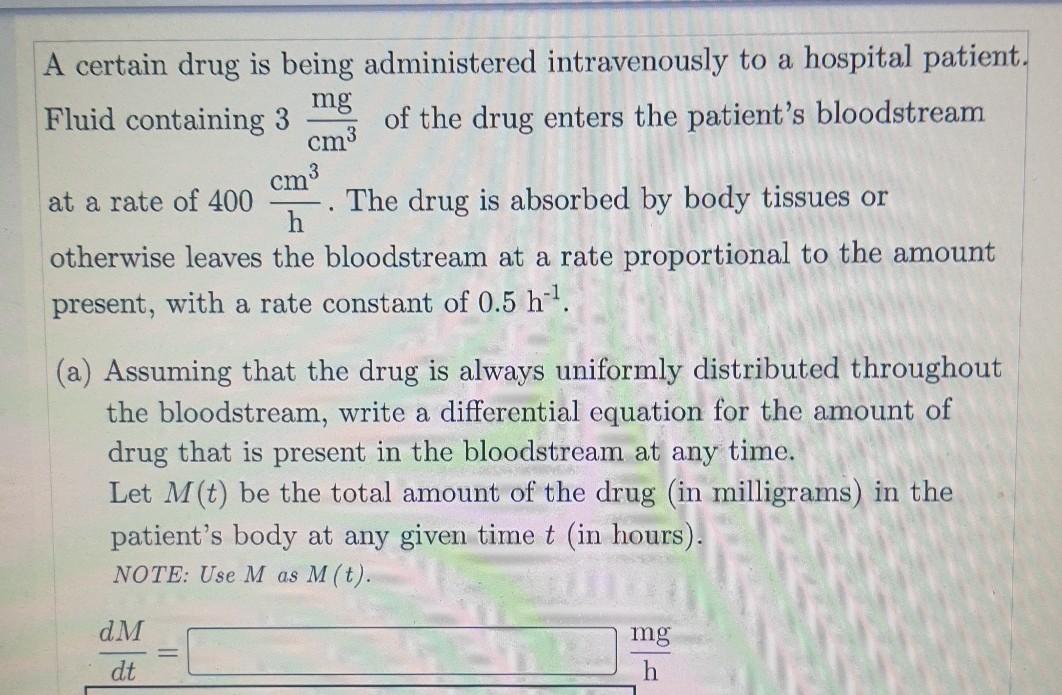 A certain drug is being administered intravenously to a hospital patient. Fluid containing 3 $\frac{mg}{cm^3}$ of the drug enters the patient's bloodstream at a rate of 400 $\frac{cm^3}{h}$. The drug is absorbed by body tissues or otherwise leaves the bloodstream at a rate proportional to the amount present, with a rate constant of 0.5 $h^{-1}$.

(a) Assuming that the drug is always uniformly distributed throughout the bloodstream, write a differential equation for the amount of drug that is present in the bloodstream at any time.
Let $M(t)$ be the total amount of the drug (in milligrams) in the patient's body at any given time $t$ (in hours).
NOTE: Use $M$ as $M(t)$.

$\frac{dM}{dt} =$ $\frac{mg}{h}$